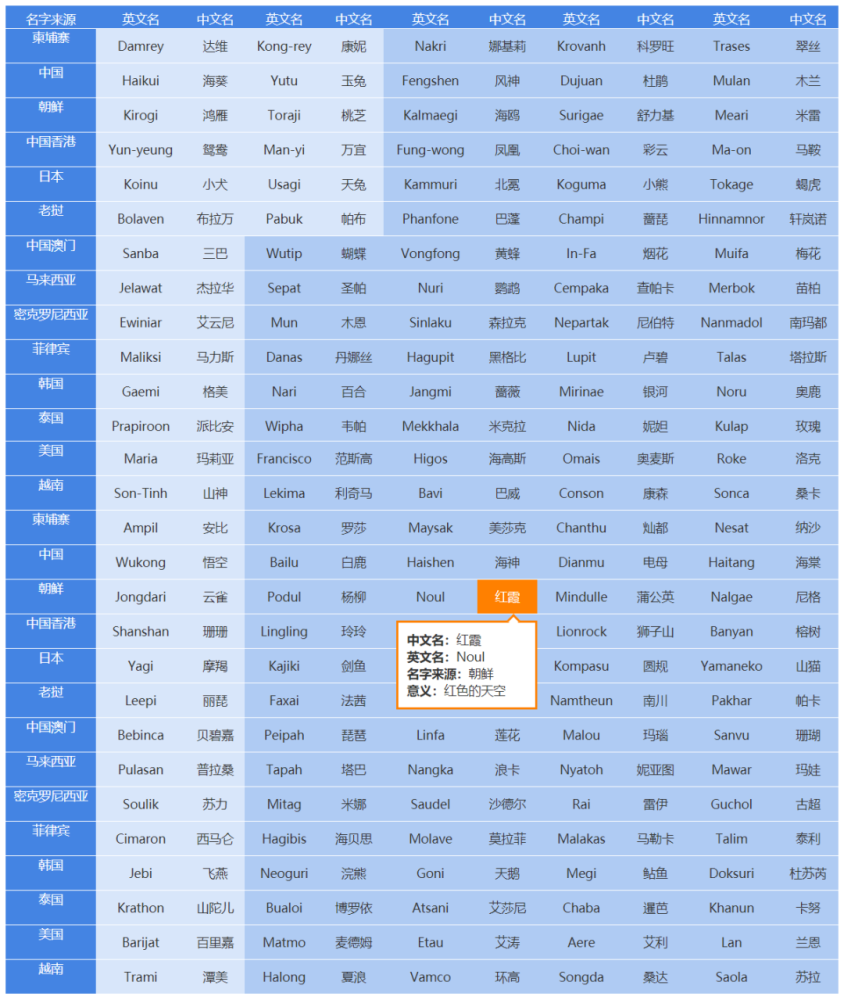 | 名字来源 | 英文名 | 中文名 | 英文名 | 中文名 | 英文名 | 中文名 | 英文名 | 中文名 | 英文名 | 中文名 |
|---|---|---|---|---|---|---|---|---|---|---|
| 柬埔寨 | Damrey | 达维 | Kong-rey | 康妮 | Nakri | 娜基莉 | Krovanh | 科罗旺 | Trases | 翠丝 |
| 中国 | Haikui | 海葵 | Yutu | 玉兔 | Fengshen | 风神 | Dujuan | 杜鹃 | Mulan | 木兰 |
| 朝鲜 | Kirogi | 鸿雁 | Toraji | 桃芝 | Kalmaegi | 海鸥 | Surigae | 舒力基 | Meari | 米雷 |
| 中国香港 | Yun-yeung | 鸳鸯 | Man-yi | 万宜 | Fung-wong | 凤凰 | Choi-wan | 彩云 | Ma-on | 马鞍 |
| 日本 | Koinu | 小犬 | Usagi | 天兔 | Kammuri | 北冕 | Koguma | 小熊 | Tokage | 蝎虎 |
| 老挝 | Bolaven | 布拉万 | Pabuk | 帕布 | Phanfone | 巴蓬 | Champi | 蔷琵 | Hinnamnor | 轩岚诺 |
| 中国澳门 | Sanba | 三巴 | Wutip | 蝴蝶 | Vongfong | 黄蜂 | In-Fa | 烟花 | Muifa | 梅花 |
| 马来西亚 | Jelawat | 杰拉华 | Sepat | 圣帕 | Nuri | 鹦鹉 | Cempaka | 查帕卡 | Merbok | 苗柏 |
| 密克罗尼西亚 | Ewiniar | 艾云尼 | Mun | 木恩 | Sinlaku | 森拉克 | Nepartak | 尼伯特 | Nanmadol | 南玛都 |
| 菲律宾 | Maliksi | 马力斯 | Danas | 丹娜丝 | Hagupit | 黑格比 | Lupit | 卢碧 | Talas | 塔拉斯 |
| 韩国 | Gaemi | 格美 | Nari | 百合 | Jangmi | 蔷薇 | Mirinae | 银河 | Noru | 奥鹿 |
| 泰国 | Prapiroon | 派比安 | Wipha | 韦帕 | Mekkhala | 米克拉 | Nida | 妮妲 | Kulap | 玫瑰 |
| 美国 | Maria | 玛莉亚 | Francisco | 范斯高 | Higos | 海高斯 | Omais | 奥麦斯 | Roke | 洛克 |
| 越南 | Son-Tinh | 山神 | Lekima | 利奇马 | Bavi | 巴威 | Conson | 康森 | Sonca | 桑卡 |
| 柬埔寨 | Ampil | 安比 | Krosa | 罗莎 | Maysak | 美莎克 | Chanthu | 灿都 | Nesat | 纳沙 |
| 中国 | Wukong | 悟空 | Bailu | 白鹿 | Haishen | 海神 | Dianmu | 电母 | Haitang | 海棠 |
| 朝鲜 | Jongdari | 云雀 | Podul | 杨柳 | Noul | 红霞 | Mindulle | 蒲公英 | Nalgae | 尼格 |
| 中国香港 | Shanshan | 珊珊 | Lingling | 玲玲 | | | Lionrock | 狮子山 | Banyan | 榕树 |
| 日本 | Yagi | 摩羯 | Kajiki | 剑鱼 | | | Kompasu | 圆规 | Yamaneko | 山猫 |
| 老挝 | Leepi | 丽琵 | Faxai | 法茜 | | | Namtheun | 南川 | Pakhar | 帕卡 |
| 中国澳门 | Bebinca | 贝碧嘉 | Peipah | 琵琶 | Linfa | 莲花 | Malou | 玛瑙 | Sanvu | 珊瑚 |
| 马来西亚 | Pulasan | 普拉桑 | Tapah | 塔巴 | Nangka | 浪卡 | Nyatoh | 妮亚图 | Mawar | 玛娃 |
| 密克罗尼西亚 | Soulik | 苏力 | Mitag | 米娜 | Saudel | 沙德尔 | Rai | 雷伊 | Guchol | 古超 |
| 菲律宾 | Cimaron | 西马仑 | Hagibis | 海贝思 | Molave | 莫拉菲 | Malakas | 马勒卡 | Talim | 泰利 |
| 韩国 | Jebi | 飞燕 | Neoguri | 浣熊 | Goni | 天鹅 | Megi | 鲇鱼 | Doksuri | 杜苏芮 |
| 泰国 | Krathon | 山陀儿 | Bualoi | 博罗依 | Atsani | 艾莎尼 | Chaba | 暹芭 | Khanun | 卡努 |
| 美国 | Barijat | 百里嘉 | Matmo | 麦德姆 | Etau | 艾涛 | Aere | 艾利 | Lan | 兰恩 |
| 越南 | Trami | 潭美 | Halong | 夏浪 | Vamco | 环高 | Songda | 桑达 | Saola | 苏拉 |

中文名：红霞
英文名：Noul
名字来源：朝鲜
意义：红色的天空